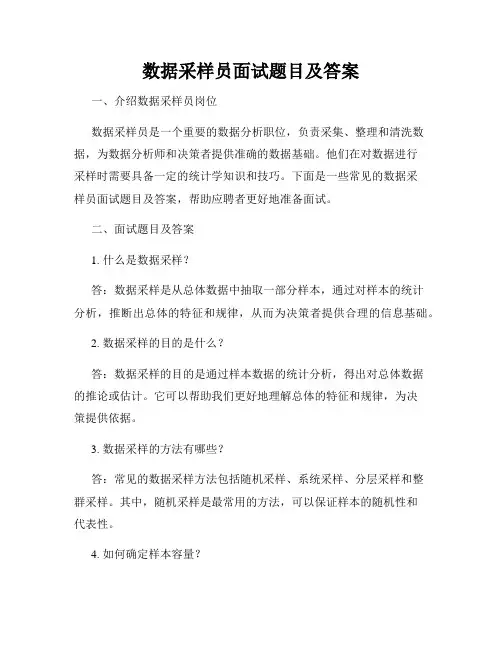 数据采样员面试题目及答案

一、介绍数据采样员岗位

数据采样员是一个重要的数据分析职位，负责采集、整理和清洗数据，为数据分析师和决策者提供准确的数据基础。他们在对数据进行采样时需要具备一定的统计学知识和技巧。下面是一些常见的数据采样员面试题目及答案，帮助应聘者更好地准备面试。

二、面试题目及答案

1. 什么是数据采样？

答：数据采样是从总体数据中抽取一部分样本，通过对样本的统计分析，推断出总体的特征和规律，从而为决策者提供合理的信息基础。

2. 数据采样的目的是什么？

答：数据采样的目的是通过样本数据的统计分析，得出对总体数据的推论或估计。它可以帮助我们更好地理解总体的特征和规律，为决策提供依据。

3. 数据采样的方法有哪些？

答：常见的数据采样方法包括随机采样、系统采样、分层采样和整群采样。其中，随机采样是最常用的方法，可以保证样本的随机性和代表性。

4. 如何确定样本容量？